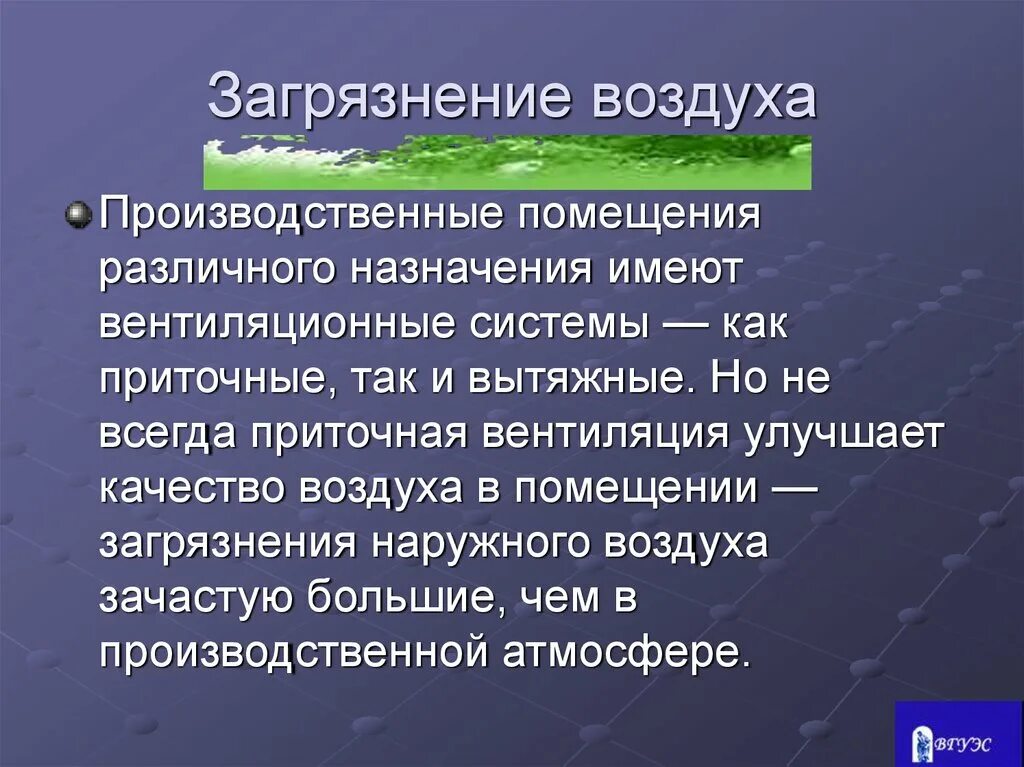 Загрязнение воздуха

Производственные помещения различного назначения имеют вентиляционные системы — как приточные, так и вытяжные. Но не всегда приточная вентиляция улучшает качество воздуха в помещении — загрязнения наружного воздуха зачастую большие, чем в производственной атмосфере.

ВГУЭС